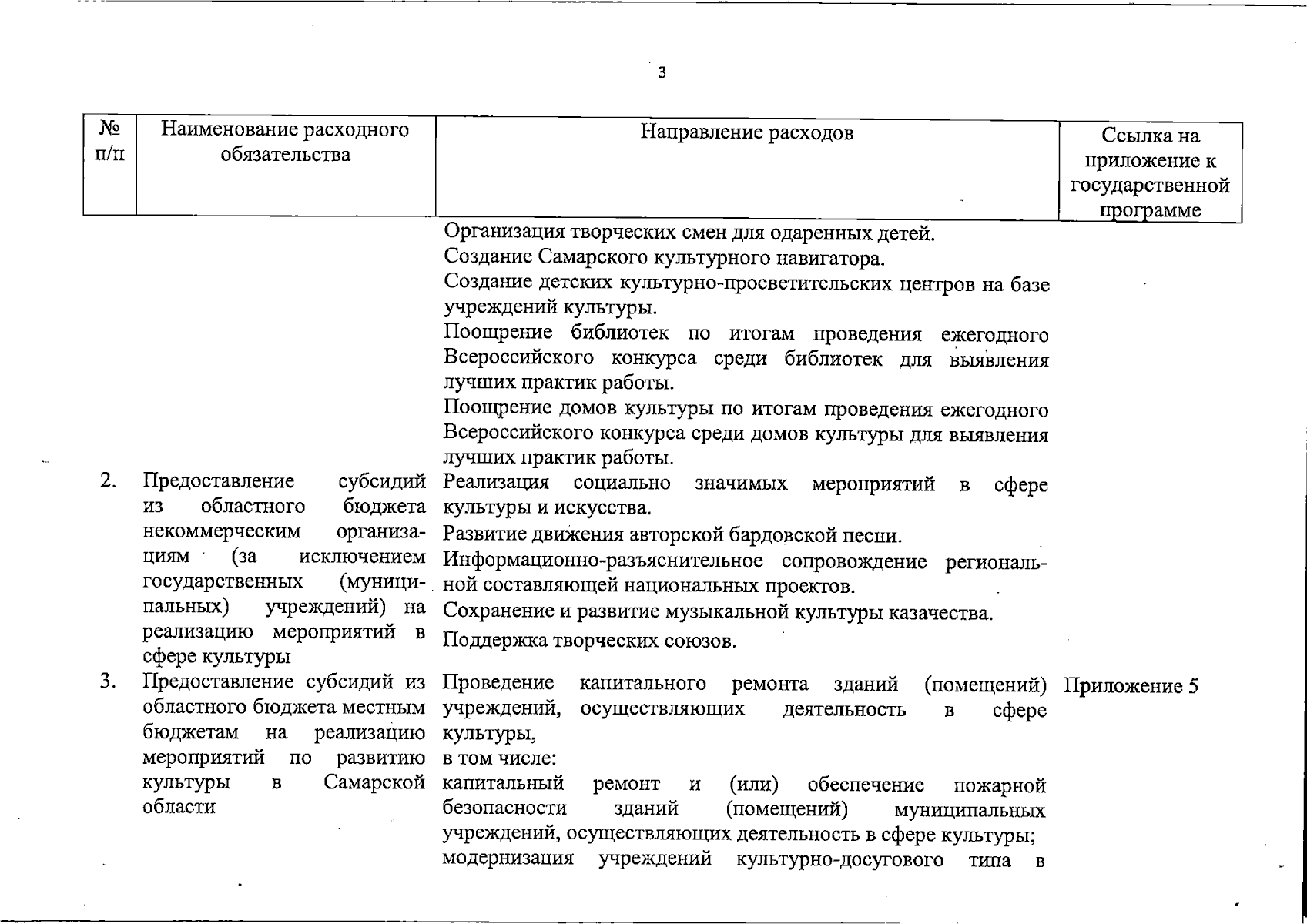 3

| № п/п | Наименование расходного обязательства | Направление расходов | Ссылка на приложение к государственной программе |
|---|---|---|---|
|  |  | Организация творческих смен для одаренных детей. Создание Самарского культурного навигатора. Создание детских культурно-просветительских центров на базе учреждений культуры. Поощрение библиотек по итогам проведения ежегодного Всероссийского конкурса среди библиотек для выявления лучших практик работы. Поощрение домов культуры по итогам проведения ежегодного Всероссийского конкурса среди домов культуры для выявления лучших практик работы. |  |
| 2. | Предоставление субсидий из областного бюджета некоммерческим организациям (за исключением государственных (муниципальных) учреждений) на реализацию мероприятий в сфере культуры | Реализация социально значимых мероприятий в сфере культуры и искусства. Развитие движения авторской бардовской песни. Информационно-разъяснительное сопровождение региональной составляющей национальных проектов. Сохранение и развитие музыкальной культуры казачества. Поддержка творческих союзов. |  |
| 3. | Предоставление субсидий из областного бюджета местным бюджетам на реализацию мероприятий по развитию культуры в Самарской области | Проведение капитального ремонта зданий (помещений) учреждений, осуществляющих деятельность в сфере культуры, в том числе: капитальный ремонт и (или) обеспечение пожарной безопасности зданий (помещений) муниципальных учреждений, осуществляющих деятельность в сфере культуры; модернизация учреждений культурно-досугового типа в | Приложение 5 |